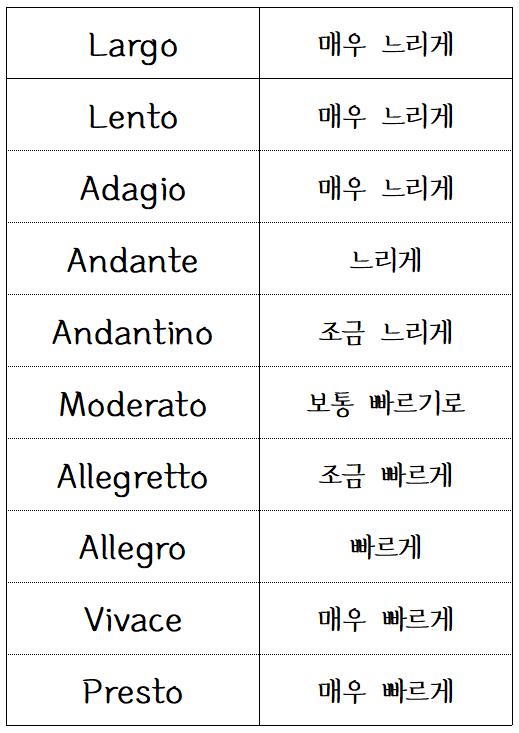 | Largo | 매우 느리게 |
|---|---|
| Lento | 매우 느리게 |
| Adagio | 매우 느리게 |
| Andante | 느리게 |
| Andantino | 조금 느리게 |
| Moderato | 보통 빠르기로 |
| Allegretto | 조금 빠르게 |
| Allegro | 빠르게 |
| Vivace | 매우 빠르게 |
| Presto | 매우 빠르게 |